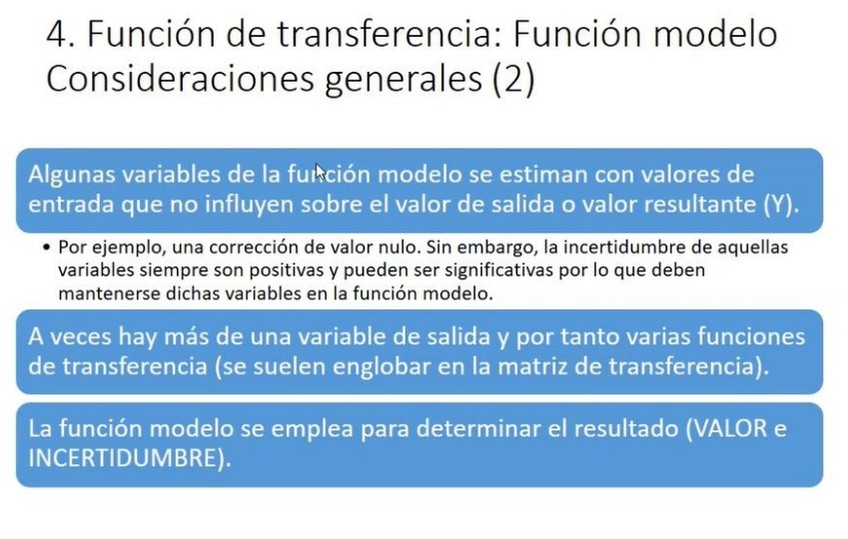 4. Función de transferencia: Función modelo
Consideraciones generales (2)

Algunas variables de la función modelo se estiman con valores de entrada que no influyen sobre el valor de salida o valor resultante (Y).

• Por ejemplo, una corrección de valor nulo. Sin embargo, la incertidumbre de aquellas variables siempre son positivas y pueden ser significativas por lo que deben mantenerse dichas variables en la función modelo.

A veces hay más de una variable de salida y por tanto varias funciones de transferencia (se suelen englobar en la matriz de transferencia).

La función modelo se emplea para determinar el resultado (VALOR e INCERTIDUMBRE).